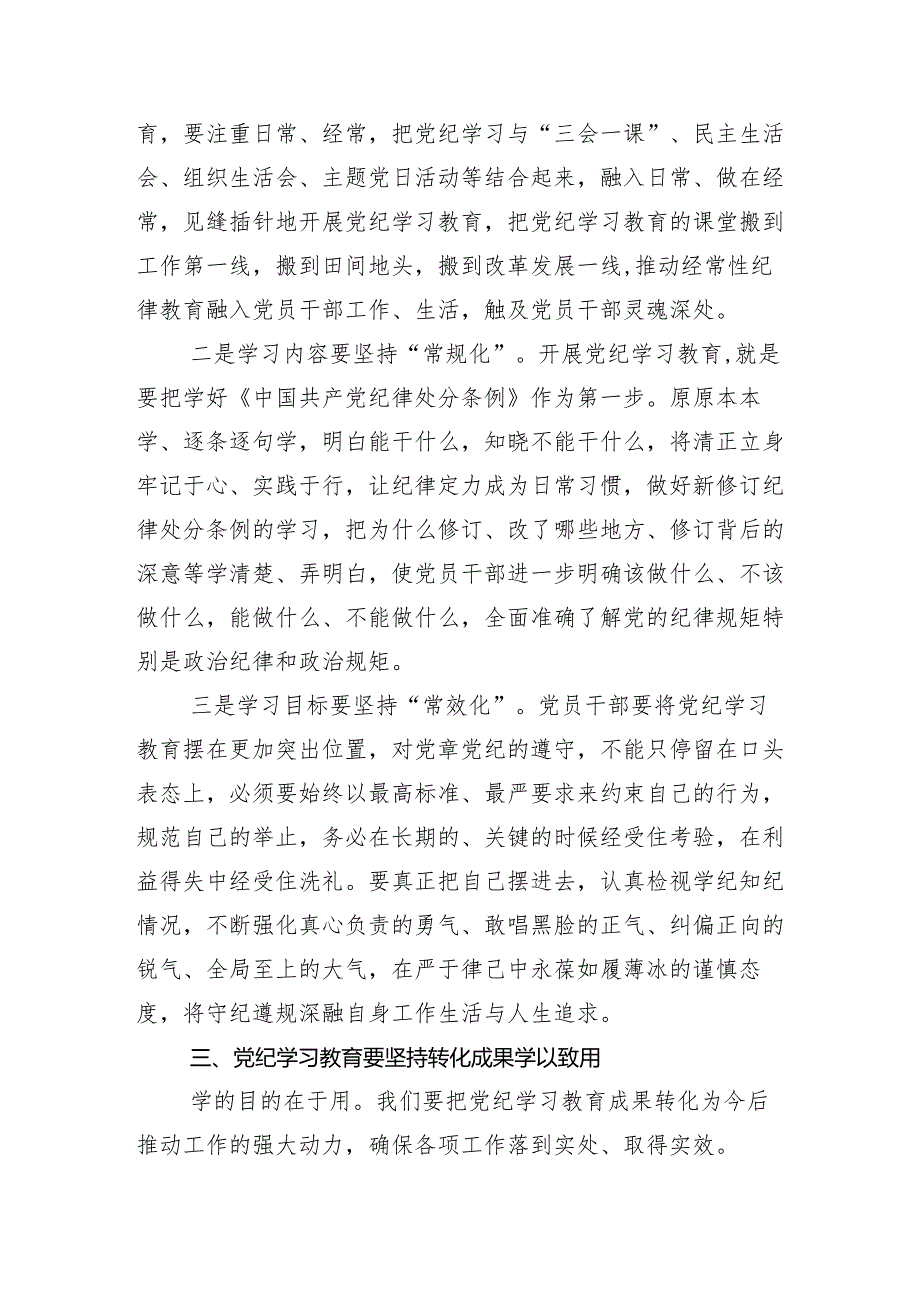 育，要注重日常、经常，把党纪学习与“三会一课”、民主生活会、组织生活会、主题党日活动等结合起来，融入日常、做在经常，见缝插针地开展党纪学习教育，把党纪学习教育的课堂搬到工作第一线，搬到田间地头，搬到改革发展一线,推动经常性纪律教育融入党员干部工作、生活，触及党员干部灵魂深处。

二是学习内容要坚持“常规化”。开展党纪学习教育,就是要把学好《中国共产党纪律处分条例》作为第一步。原原本本学、逐条逐句学，明白能干什么，知晓不能干什么，将清正立身牢记于心、实践于行，让纪律定力成为日常习惯，做好新修订纪律处分条例的学习，把为什么修订、改了哪些地方、修订背后的深意等学清楚、弄明白，使党员干部进一步明确该做什么、不该做什么，能做什么、不能做什么，全面准确了解党的纪律规矩特别是政治纪律和政治规矩。

三是学习目标要坚持“常效化”。党员干部要将党纪学习教育摆在更加突出位置，对党章党纪的遵守，不能只停留在口头表态上，必须要始终以最高标准、最严要求来约束自己的行为，规范自己的举止，务必在长期的、关键的时候经受住考验，在利益得失中经受住洗礼。要真正把自己摆进去，认真检视学纪知纪情况，不断强化真心负责的勇气、敢唱黑脸的正气、纠偏正向的锐气、全局至上的大气，在严于律己中永葆如履薄冰的谨慎态度，将守纪遵规深融自身工作生活与人生追求。

三、党纪学习教育要坚持转化成果学以致用

学的目的在于用。我们要把党纪学习教育成果转化为今后推动工作的强大动力，确保各项工作落到实处、取得实效。